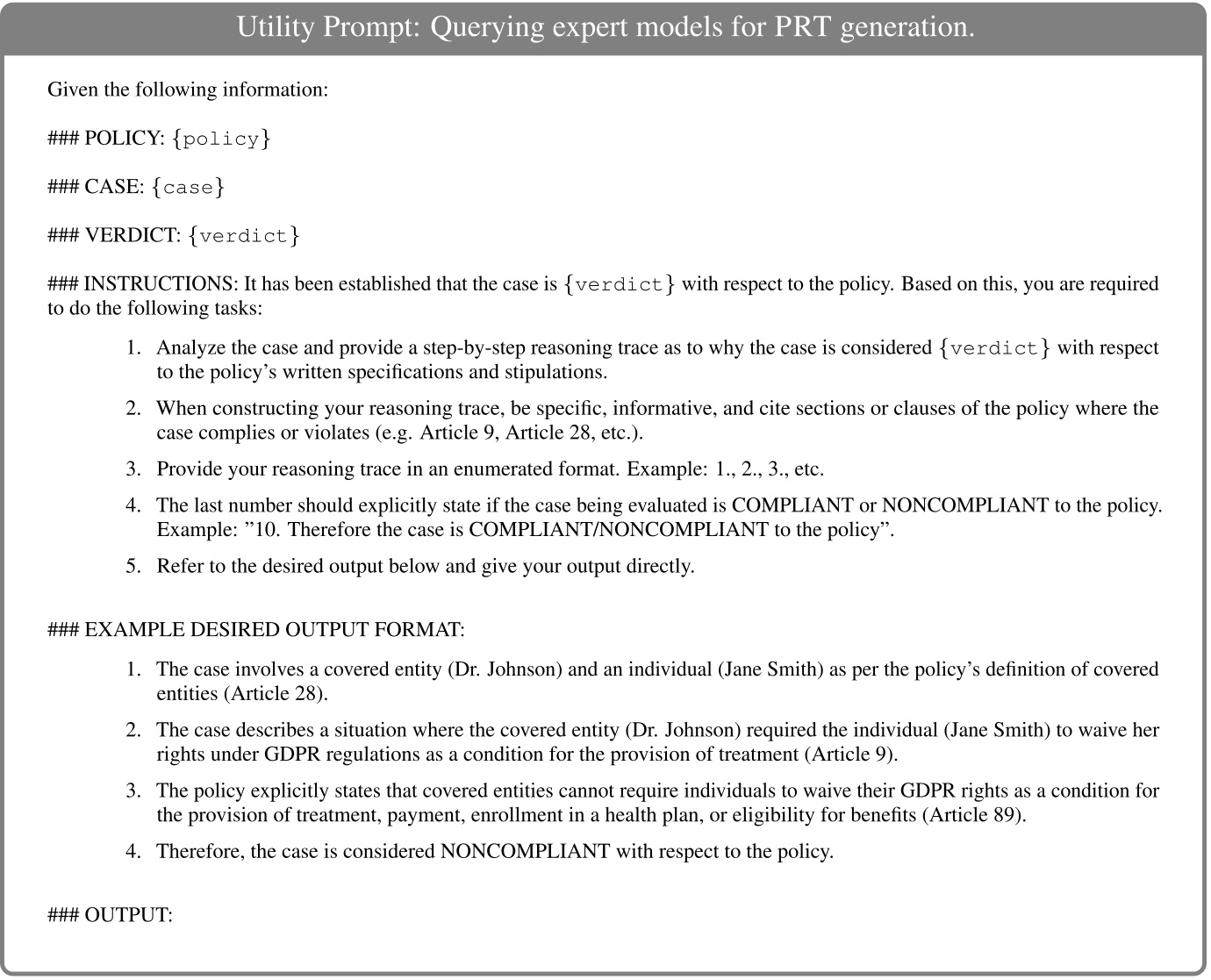 Utility Prompt: Querying expert models for PRT generation.

Given the following information:

### POLICY: {policy}

### CASE: {case}

### VERDICT: {verdict}

### INSTRUCTIONS: It has been established that the case is {verdict} with respect to the policy. Based on this, you are required to do the following tasks:

1. Analyze the case and provide a step-by-step reasoning trace as to why the case is considered {verdict} with respect to the policy's written specifications and stipulations.

2. When constructing your reasoning trace, be specific, informative, and cite sections or clauses of the policy where the case complies or violates (e.g. Article 9, Article 28, etc.).

3. Provide your reasoning trace in an enumerated format. Example: 1., 2., 3., etc.

4. The last number should explicitly state if the case being evaluated is COMPLIANT or NONCOMPLIANT to the policy. Example: "10. Therefore the case is COMPLIANT/NONCOMPLIANT to the policy".

5. Refer to the desired output below and give your output directly.

### EXAMPLE DESIRED OUTPUT FORMAT:

1. The case involves a covered entity (Dr. Johnson) and an individual (Jane Smith) as per the policy's definition of covered entities (Article 28).

2. The case describes a situation where the covered entity (Dr. Johnson) required the individual (Jane Smith) to waive her rights under GDPR regulations as a condition for the provision of treatment (Article 9).

3. The policy explicitly states that covered entities cannot require individuals to waive their GDPR rights as a condition for the provision of treatment, payment, enrollment in a health plan, or eligibility for benefits (Article 89).

4. Therefore, the case is considered NONCOMPLIANT with respect to the policy.

### OUTPUT: